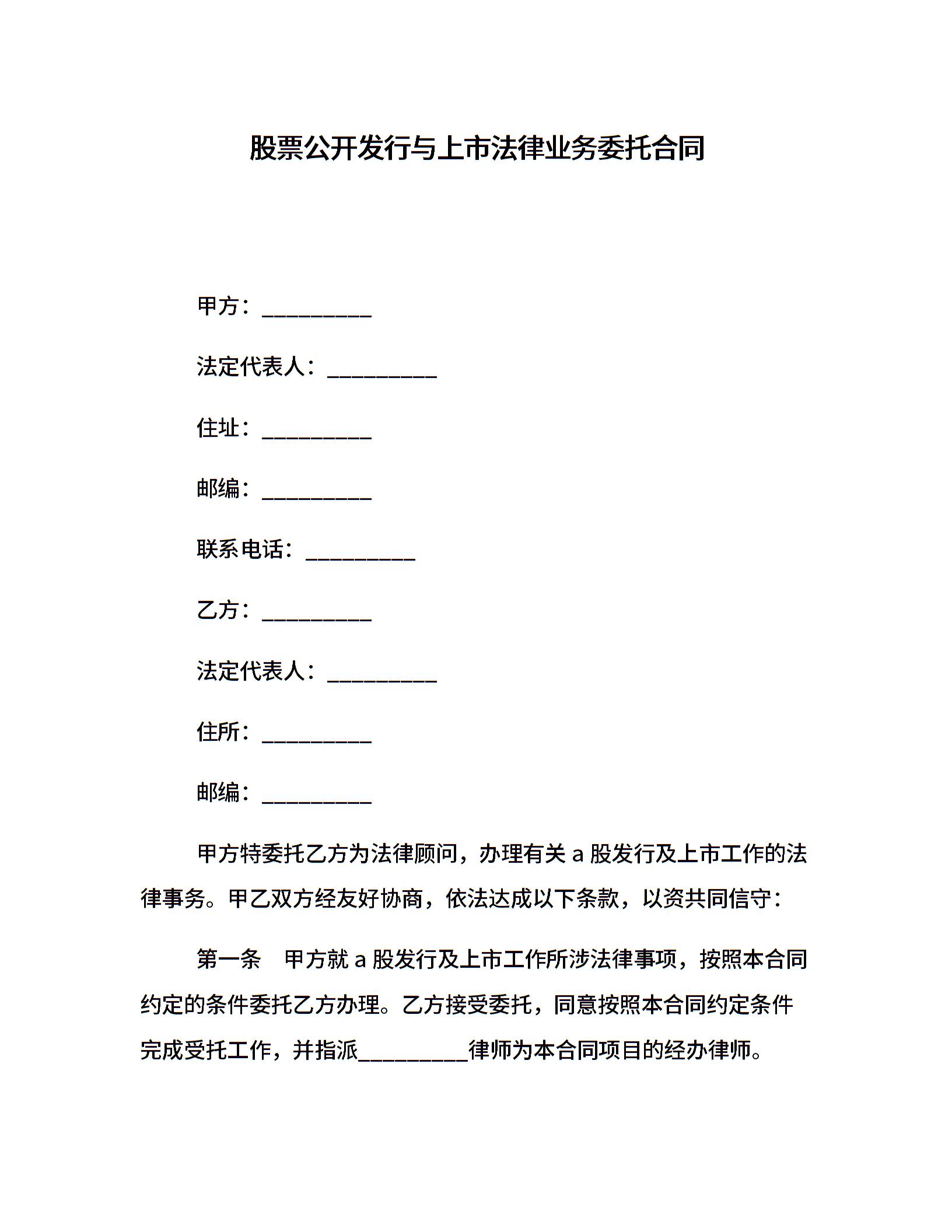 股票公开发行与上市法律业务委托合同

甲方：__________

法定代表人：__________

住址：__________

邮编：__________

联系电话：__________

乙方：__________

法定代表人：__________

住所：__________

邮编：__________

甲方特委托乙方为法律顾问，办理有关 a 股发行及上市工作的法律事务。甲乙双方经友好协商，依法达成以下条款，以资共同信守：

第一条　甲方就 a 股发行及上市工作所涉法律事项，按照本合同约定的条件委托乙方办理。乙方接受委托，同意按照本合同约定条件完成受托工作，并指派__________律师为本合同项目的经办律师。